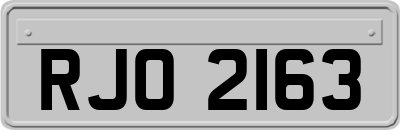 RJO 2163